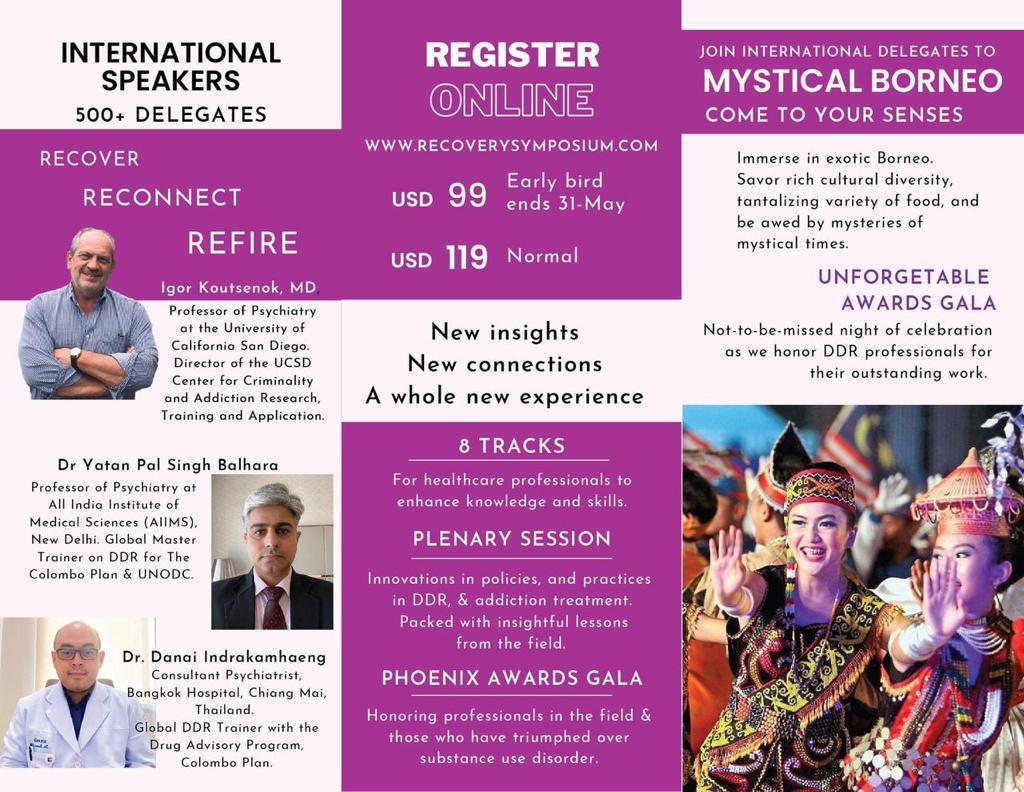 INTERNATIONAL SPEAKERS
500+ DELEGATES

RECOVER
RECONNECT
REFIRE

Igor Koutsenok, MD.
Professor of Psychiatry at the University of California San Diego. Director of the UCSD Center for Criminality and Addiction Research, Training and Application.

Dr Yatan Pal Singh Balhara
Professor of Psychiatry at All India Institute of Medical Sciences (AIIMS), New Delhi. Global Master Trainer on DDR for The Colombo Plan & UNODC.

Dr. Danai Indrakamhaeng
Consultant Psychiatrist, Bangkok Hospital, Chiang Mai, Thailand. Global DDR Trainer with the Drug Advisory Program, Colombo Plan.

REGISTER
ONLINE

WWW.RECOVERYSYMPOSIUM.COM

USD 99 Early bird ends 31-May

USD 119 Normal

New insights
New connections
A whole new experience

8 TRACKS
For healthcare professionals to enhance knowledge and skills.

PLENARY SESSION
Innovations in policies, and practices in DDR, & addiction treatment. Packed with insightful lessons from the field.

PHOENIX AWARDS GALA
Honoring professionals in the field & those who have triumphed over substance use disorder.

JOIN INTERNATIONAL DELEGATES TO
MYSTICAL BORNEO
COME TO YOUR SENSES

Immerse in exotic Borneo. Savor rich cultural diversity, tantalizing variety of food, and be awed by mysteries of mystical times.

UNFORGETABLE AWARDS GALA
Not-to-be-missed night of celebration as we honor DDR professionals for their outstanding work.